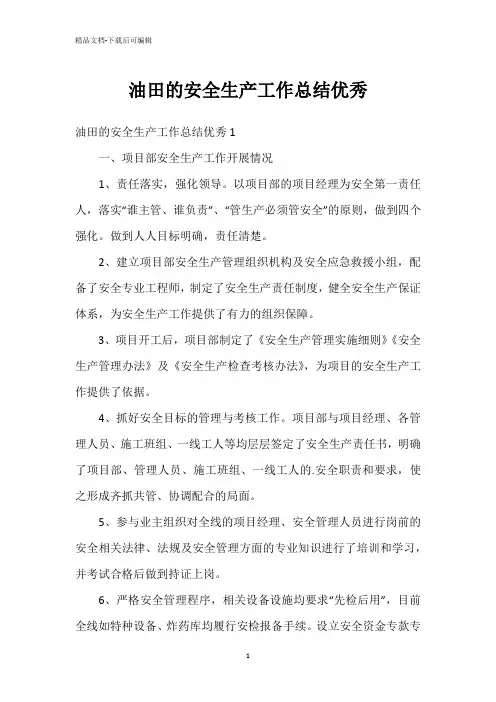 精品文档-下载后可编辑

油田的安全生产工作总结优秀

油田的安全生产工作总结优秀 1

一、项目部安全生产工作开展情况

1、责任落实，强化领导。以项目部的项目经理为安全第一责任人，落实“谁主管、谁负责”、“管生产必须管安全”的原则，做到四个强化。做到人人目标明确，责任清楚。

2、建立项目部安全生产管理组织机构及安全应急救援小组，配备了安全专业工程师，制定了安全生产责任制度，健全安全生产保证体系，为安全生产工作提供了有力的组织保障。

3、项目开工后，项目部制定了《安全生产管理实施细则》《安全生产管理办法》及《安全生产检查考核办法》，为项目的安全生产工作提供了依据。

4、抓好安全目标的管理与考核工作。项目部与项目经理、各管理人员、施工班组、一线工人等均层层签定了安全生产责任书，明确了项目部、管理人员、施工班组、一线工人的.安全职责和要求，使之形成齐抓共管、协调配合的局面。

5、参与业主组织对全线的项目经理、安全管理人员进行岗前的安全相关法律、法规及安全管理方面的专业知识进行了培训和学习，并考试合格后做到持证上岗。

6、严格安全管理程序，相关设备设施均要求“先检后用”，目前全线如特种设备、炸药库均履行安检报备手续。设立安全资金专款专

1